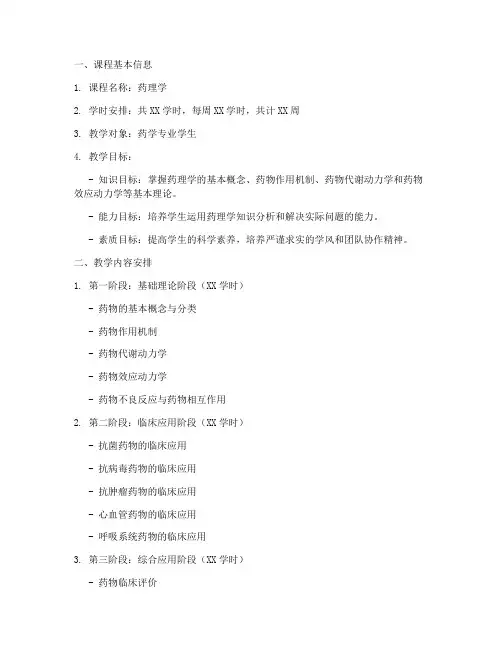 一、课程基本信息

1. 课程名称：药理学

2. 学时安排：共 XX 学时，每周 XX 学时，共计 XX 周

3. 教学对象：药学专业学生

4. 教学目标：

- 知识目标：掌握药理学的基本概念、药物作用机制、药物代谢动力学和药物效应动力学等基本理论。

- 能力目标：培养学生运用药理学知识分析和解决实际问题的能力。

- 素质目标：提高学生的科学素养，培养严谨求实的学风和团队协作精神。

二、教学内容安排

1. 第一阶段：基础理论阶段（XX 学时）

- 药物的基本概念与分类

- 药物作用机制

- 药物代谢动力学

- 药物效应动力学

- 药物不良反应与药物相互作用

2. 第二阶段：临床应用阶段（XX 学时）

- 抗菌药物的临床应用

- 抗病毒药物的临床应用

- 抗肿瘤药物的临床应用

- 心血管药物的临床应用

- 呼吸系统药物的临床应用

3. 第三阶段：综合应用阶段（XX 学时）

- 药物临床评价